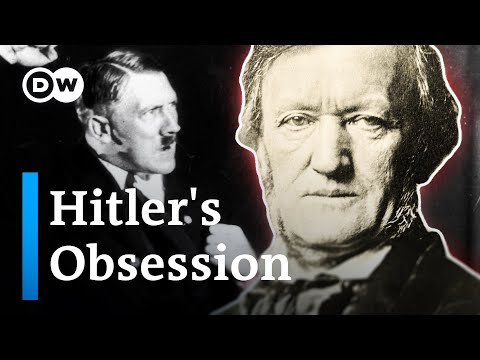 DW

Hitler's Obsession